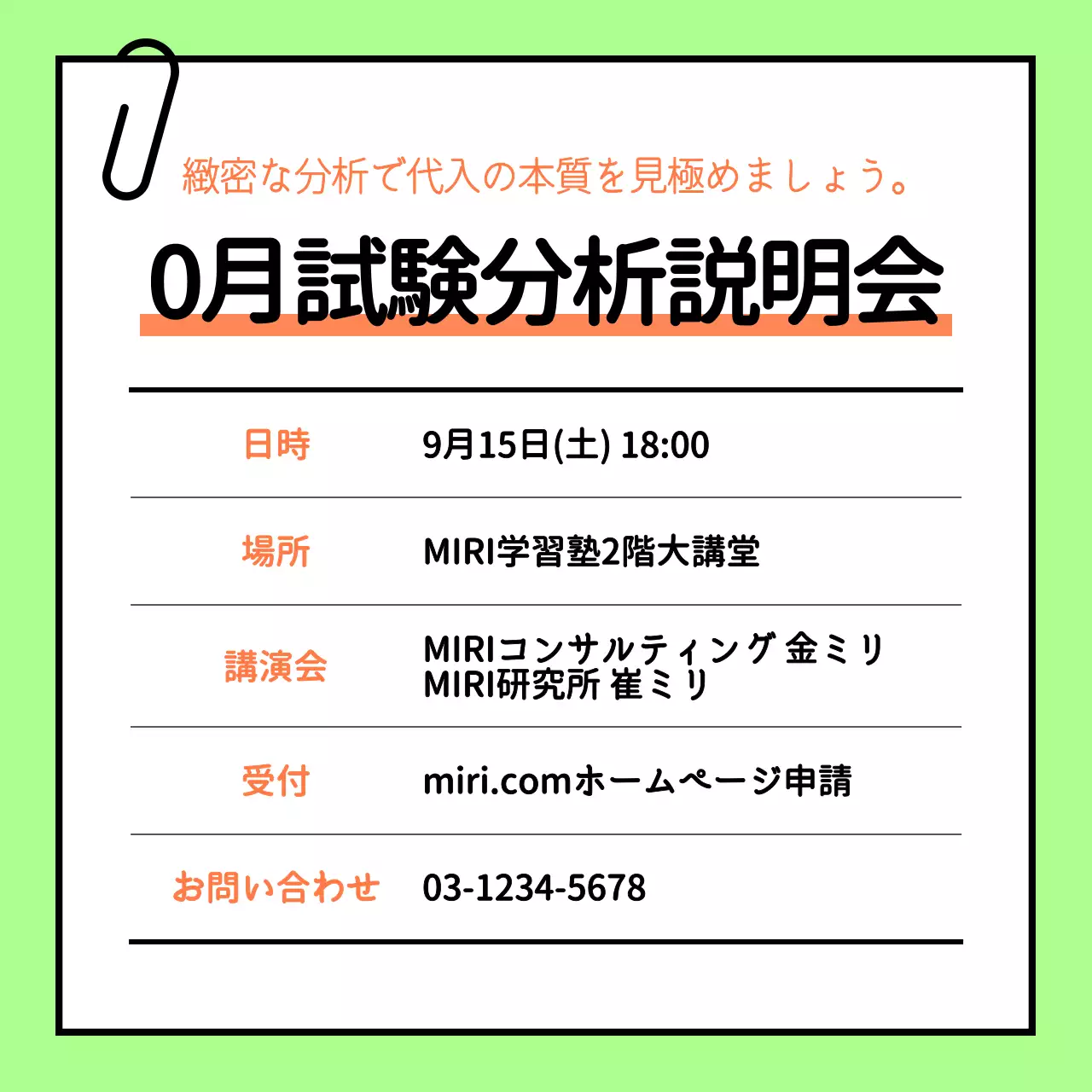 緻密な分析で代入の本質を見極めましょう。

0月試験分析説明会

| 日時 | 9月15日(土) 18:00 |
|---|---|
| 場所 | MIRI学習塾2階大講堂 |
| 講演会 | MIRIコンサルティング 金ミリ MIRI研究所 崔ミリ |
| 受付 | miri.comホームページ申請 |
| お問い合わせ | 03-1234-5678 |